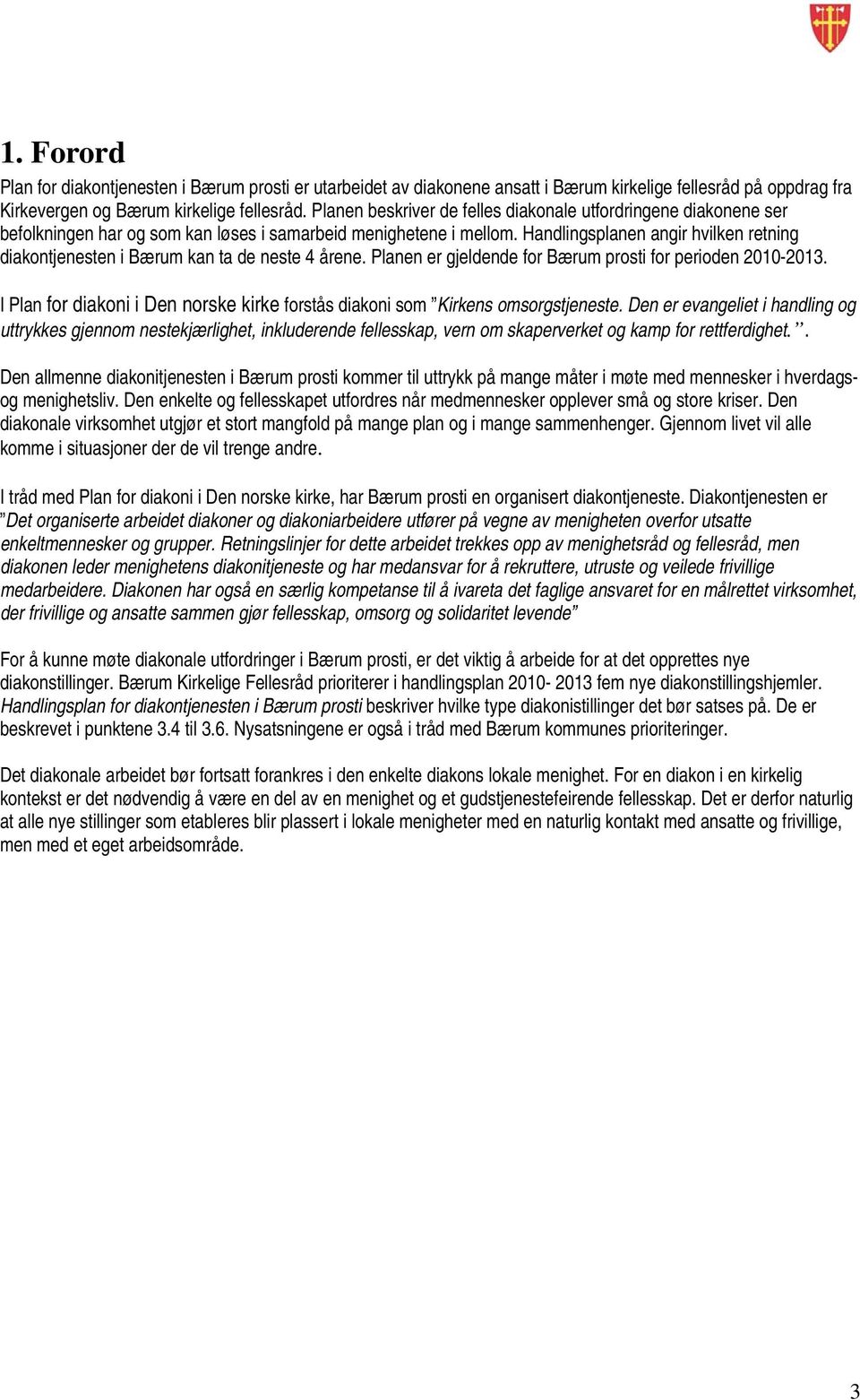 1. Forord

Plan for diakontjenesten i Bærum prosti er utarbeidet av diakonene ansatt i Bærum kirkelige fellesråd på oppdrag fra Kirkevergen og Bærum kirkelige fellesråd. Planen beskriver de felles diakonale utfordringene diakonene ser befolkningen har og som kan løses i samarbeid menighetene i mellom. Handlingsplanen angir hvilken retning diakontjenesten i Bærum kan ta de neste 4 årene. Planen er gjeldende for Bærum prosti for perioden 2010-2013.

I Plan for diakoni i Den norske kirke forstås diakoni som "Kirkens omsorgstjeneste. Den er evangeliet i handling og uttrykkes gjennom nestekjærlighet, inkluderende fellesskap, vern om skaperverket og kamp for rettferdighet.".

Den allmenne diakonitjenesten i Bærum prosti kommer til uttrykk på mange måter i møte med mennesker i hverdags- og menighetsliv. Den enkelte og fellesskapet utfordres når medmennesker opplever små og store kriser. Den diakonale virksomhet utgjør et stort mangfold på mange plan og i mange sammenhenger. Gjennom livet vil alle komme i situasjoner der de vil trenge andre.

I tråd med Plan for diakoni i Den norske kirke, har Bærum prosti en organisert diakontjeneste. Diakontjenesten er "Det organiserte arbeidet diakoner og diakoniarbeidere utfører på vegne av menigheten overfor utsatte enkeltmennesker og grupper. Retningslinjer for dette arbeidet trekkes opp av menighetsråd og fellesråd, men diakonen leder menighetens diakonitjeneste og har medansvar for å rekruttere, utruste og veilede frivillige medarbeidere. Diakonen har også en særlig kompetanse til å ivareta det faglige ansvaret for en målrettet virksomhet, der frivillige og ansatte sammen gjør fellesskap, omsorg og solidaritet levende"

For å kunne møte diakonale utfordringer i Bærum prosti, er det viktig å arbeide for at det opprettes nye diakonstillinger. Bærum Kirkelige Fellesråd prioriterer i handlingsplan 2010- 2013 fem nye diakonstillingshjemler. Handlingsplan for diakontjenesten i Bærum prosti beskriver hvilke type diakonistillinger det bør satses på. De er beskrevet i punktene 3.4 til 3.6. Nysatsningene er også i tråd med Bærum kommunes prioriteringer.

Det diakonale arbeidet bør fortsatt forankres i den enkelte diakons lokale menighet. For en diakon i en kirkelig kontekst er det nødvendig å være en del av en menighet og et gudstjenestefeirende fellesskap. Det er derfor naturlig at alle nye stillinger som etableres blir plassert i lokale menigheter med en naturlig kontakt med ansatte og frivillige, men med et eget arbeidsområde.

3